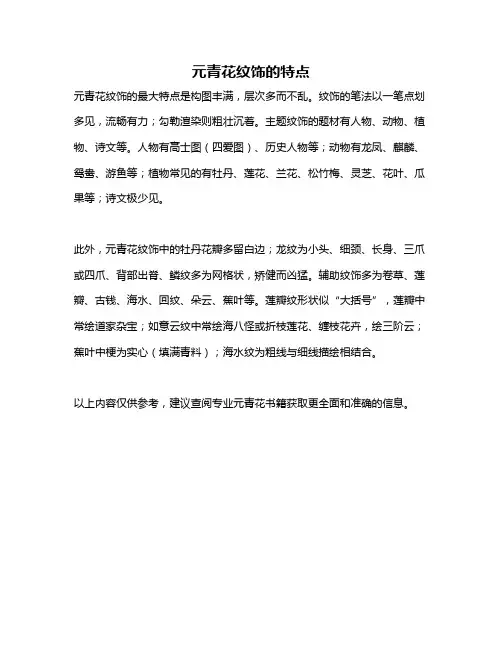 元青花纹饰的特点

元青花纹饰的最大特点是构图丰满，层次多而不乱。纹饰的笔法以一笔点划多见，流畅有力；勾勒渲染则粗壮沉着。主题纹饰的题材有人物、动物、植物、诗文等。人物有高士图（四爱图）、历史人物等；动物有龙凤、麒麟、鸳鸯、游鱼等；植物常见的有牡丹、莲花、兰花、松竹梅、灵芝、花叶、瓜果等；诗文极少见。

此外，元青花纹饰中的牡丹花瓣多留白边；龙纹为小头、细颈、长身、三爪或四爪、背部出脊、鳞纹多为网格状，矫健而凶猛。辅助纹饰多为卷草、莲瓣、古钱、海水、回纹、朵云、蕉叶等。莲瓣纹形状似“大括号”，莲瓣中常绘道家杂宝；如意云纹中常绘海八怪或折枝莲花、缠枝花卉，绘三阶云；蕉叶中梗为实心（填满青料）；海水纹为粗线与细线描绘相结合。

以上内容仅供参考，建议查阅专业元青花书籍获取更全面和准确的信息。